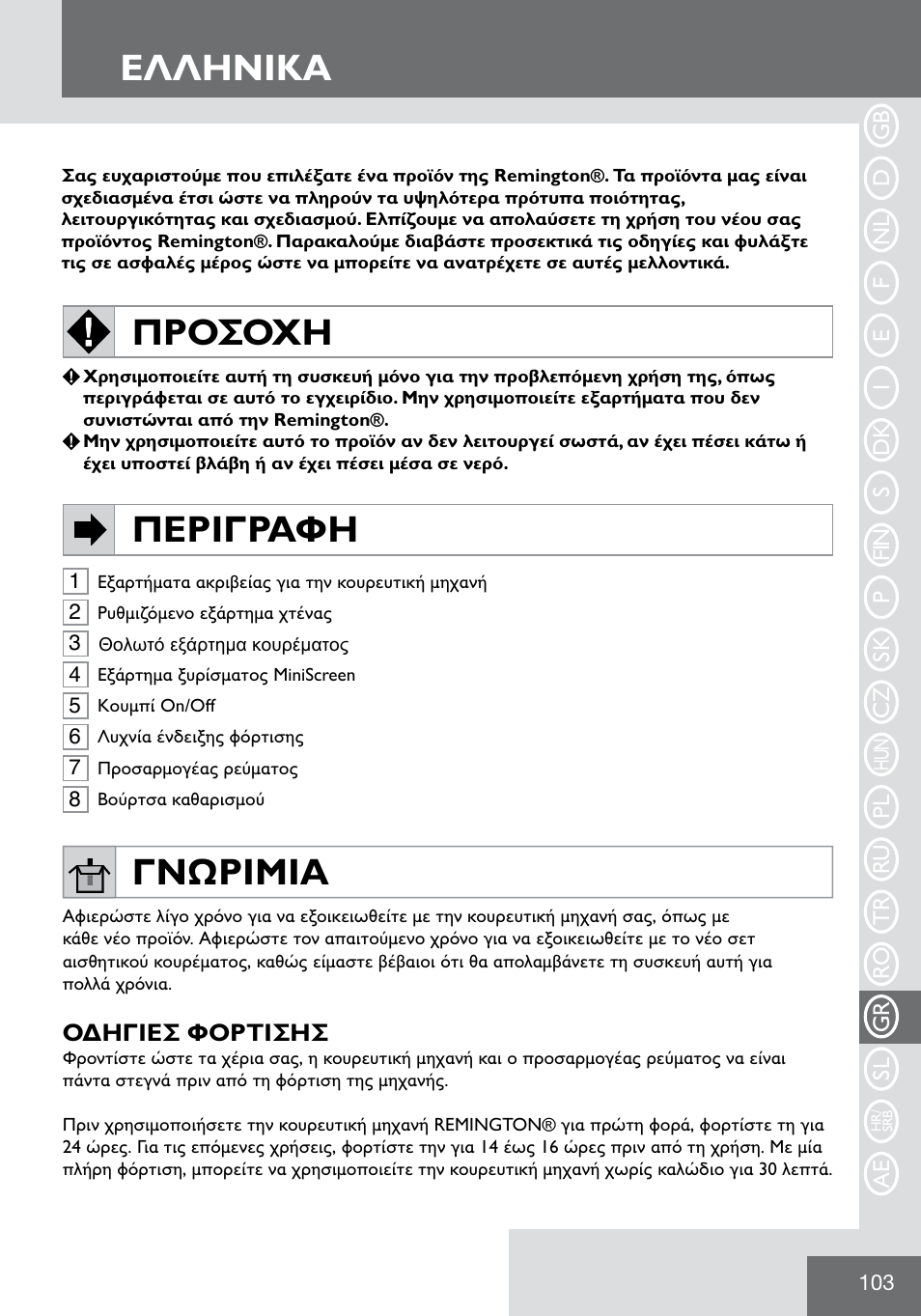 ΕΛΛΗΝΙΚΑ

Σας ευχαριστούμε που επιλέξατε ένα προϊόν της Remington®. Τα προϊόντα μας είναι σχεδιασμένα έτσι ώστε να πληρούν τα υψηλότερα πρότυπα ποιότητας, λειτουργικότητας και σχεδιασμού. Ελπίζουμε να απολαύσετε τη χρήση του νέου σας προϊόντος Remington®. Παρακαλούμε διαβάστε προσεκτικά τις οδηγίες και φυλάξτε τις σε ασφαλές μέρος ώστε να μπορείτε να ανατρέχετε σε αυτές μελλοντικά.

ΠΡΟΣΟΧΗ

Χρησιμοποιείτε αυτή τη συσκευή μόνο για την προβλεπόμενη χρήση της, όπως περιγράφεται σε αυτό το εγχειρίδιο. Μην χρησιμοποιείτε εξαρτήματα που δεν συνιστώνται από την Remington®.
Μην χρησιμοποιείτε αυτό το προϊόν αν δεν λειτουργεί σωστά, αν έχει πέσει κάτω ή έχει υποστεί βλάβη ή αν έχει πέσει μέσα σε νερό.

ΠΕΡΙΓΡΑΦΗ

1 Εξαρτήματα ακριβείας για την κουρευτική μηχανή
2 Ρυθμιζόμενο εξάρτημα χτένας
3 Θολωτό εξάρτημα κουρέματος
4 Εξάρτημα ξυρίσματος MiniScreen
5 Κουμπί On/Off
6 Λυχνία ένδειξης φόρτισης
7 Προσαρμογέας ρεύματος
8 Βούρτσα καθαρισμού

ΓΝΩΡΙΜΙΑ

Αφιερώστε λίγο χρόνο για να εξοικειωθείτε με την κουρευτική μηχανή σας, όπως με κάθε νέο προϊόν. Αφιερώστε τον απαιτούμενο χρόνο για να εξοικειωθείτε με το νέο σετ αισθητικού κουρέματος, καθώς είμαστε βέβαιοι ότι θα απολαμβάνετε τη συσκευή αυτή για πολλά χρόνια.

ΟΔΗΓΙΕΣ ΦΟΡΤΙΣΗΣ
Φροντίστε ώστε τα χέρια σας, η κουρευτική μηχανή και ο προσαρμογέας ρεύματος να είναι πάντα στεγνά πριν από τη φόρτιση της μηχανής.

Πριν χρησιμοποιήσετε την κουρευτική μηχανή REMINGTON® για πρώτη φορά, φορτίστε τη για 24 ώρες. Για τις επόμενες χρήσεις, φορτίστε την για 14 έως 16 ώρες πριν από τη χρήση. Με μία πλήρη φόρτιση, μπορείτε να χρησιμοποιείτε την κουρευτική μηχανή χωρίς καλώδιο για 30 λεπτά.

GB D NL F E I DK S FIN P SK CZ HUN PL RU TR RO GR SL HR/SRB AE

103